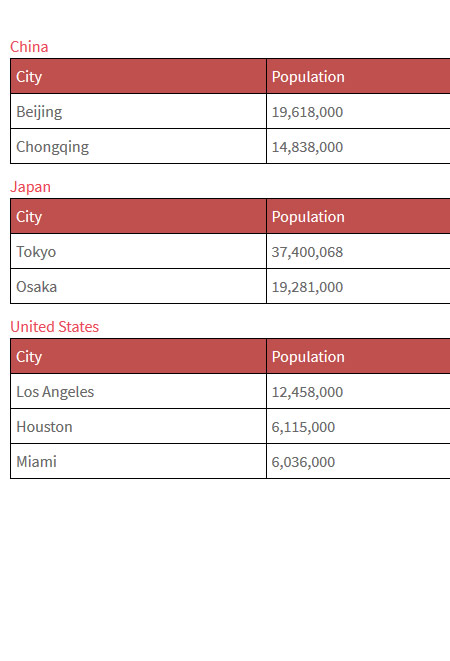 China

| City | Population |
|---|---|
| Beijing | 19,618,000 |
| Chongqing | 14,838,000 |

Japan

| City | Population |
|---|---|
| Tokyo | 37,400,068 |
| Osaka | 19,281,000 |

United States

| City | Population |
|---|---|
| Los Angeles | 12,458,000 |
| Houston | 6,115,000 |
| Miami | 6,036,000 |